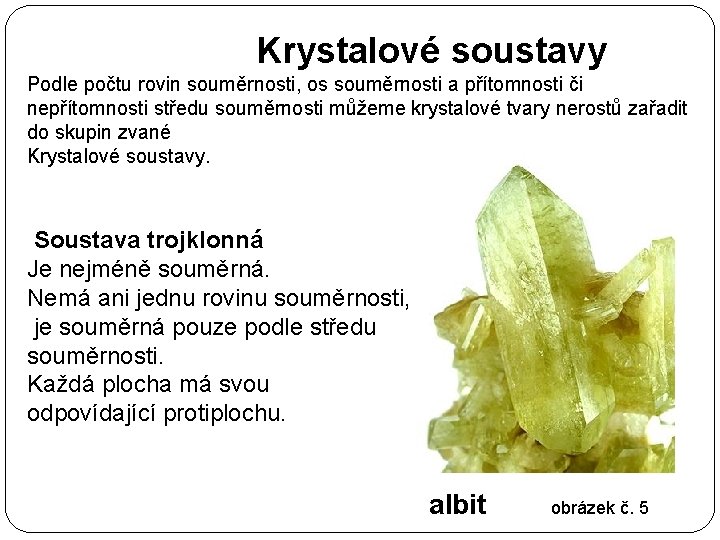 Krystalové soustavy

Podle počtu rovin souměrnosti, os souměrnosti a přítomnosti či nepřítomnosti středu souměrnosti můžeme krystalové tvary nerostů zařadit do skupin zvané
Krystalové soustavy.

Soustava trojklonná

Je nejméně souměrná.
Nemá ani jednu rovinu souměrnosti, je souměrná pouze podle středu souměrnosti.
Každá plocha má svou odpovídající protiplochu.

albit

obrázek č. 5